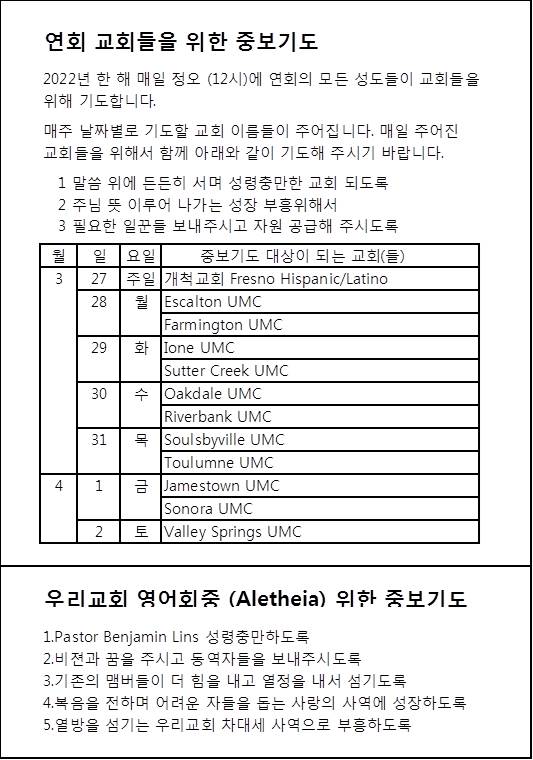 연회 교회들을 위한 중보기도

2022년 한 해 매일 정오 (12시)에 연회의 모든 성도들이 교회들을 위해 기도합니다.

매주 날짜별로 기도할 교회 이름들이 주어집니다. 매일 주어진 교회들을 위해서 함께 아래와 같이 기도해 주시기 바랍니다.

1 말씀 위에 든든히 서며 성령충만한 교회 되도록
2 주님 뜻 이루어 나가는 성장 부흥위해서
3 필요한 일꾼들 보내주시고 자원 공급해 주시도록

| 월 | 일 | 요일 | 중보기도 대상이 되는 교회(들) |
|---|---|---|---|
| 3 | 27 | 주일 | 개척교회 Fresno Hispanic/Latino |
| | 28 | 월 | Escalton UMC |
| | | | Farmington UMC |
| | 29 | 화 | Ione UMC |
| | | | Sutter Creek UMC |
| | 30 | 수 | Oakdale UMC |
| | | | Riverbank UMC |
| | 31 | 목 | Soulsbyville UMC |
| | | | Toulumne UMC |
| 4 | 1 | 금 | Jamestown UMC |
| | | | Sonora UMC |
| | 2 | 토 | Valley Springs UMC |

우리교회 영어회중 (Aletheia) 위한 중보기도

1.Pastor Benjamin Lins 성령충만하도록
2.비젼과 꿈을 주시고 동역자들을 보내주시도록
3.기존의 맴버들이 더 힘을 내고 열정을 내서 섬기도록
4.복음을 전하며 어려운 자들을 돕는 사랑의 사역에 성장하도록
5.열방을 섬기는 우리교회 차대세 사역으로 부흥하도록